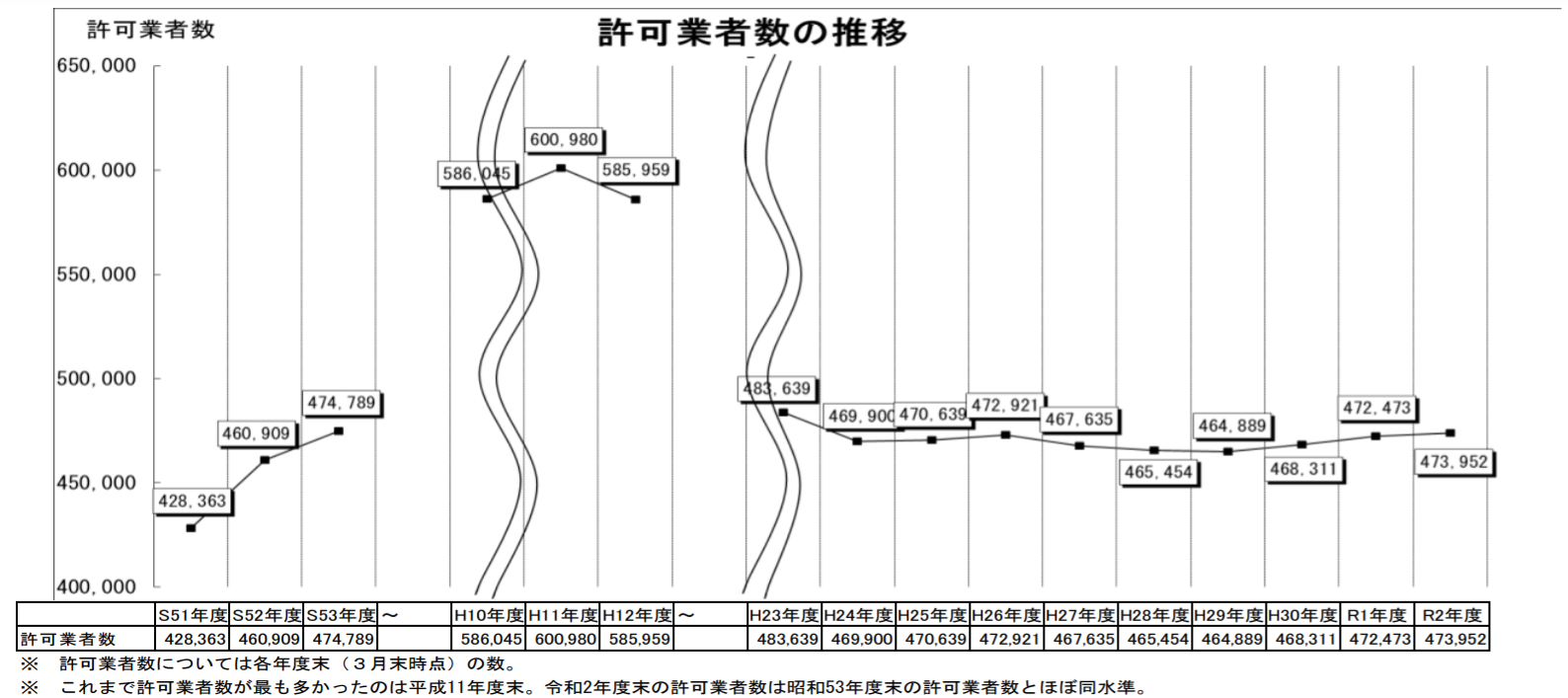 許可業者数

許可業者数の推移

650,000
600,000
550,000
500,000
450,000
400,000

428,363
460,909
474,789
586,045
600,980
585,959
483,639
469,900
470,639
472,921
467,635
465,454
464,889
468,311
472,473
473,952

| | S51年度 | S52年度 | S53年度 | ～ | H10年度 | H11年度 | H12年度 | ～ | H23年度 | H24年度 | H25年度 | H26年度 | H27年度 | H28年度 | H29年度 | H30年度 | R1年度 | R2年度 |
|---|---|---|---|---|---|---|---|---|---|---|---|---|---|---|---|---|---|---|
| 許可業者数 | 428,363 | 460,909 | 474,789 | | 586,045 | 600,980 | 585,959 | | 483,639 | 469,900 | 470,639 | 472,921 | 467,635 | 465,454 | 464,889 | 468,311 | 472,473 | 473,952 |

※　許可業者数については各年度末（３月末時点）の数。
※　これまで許可業者数が最も多かったのは平成11年度末。令和2年度末の許可業者数は昭和53年度末の許可業者数とほぼ同水準。